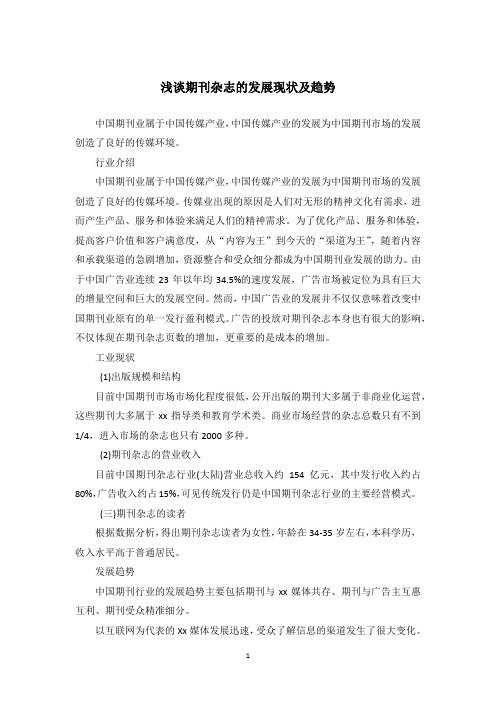 浅谈期刊杂志的发展现状及趋势

中国期刊业属于中国传媒产业,中国传媒产业的发展为中国期刊市场的发展创造了良好的传媒环境。

行业介绍

中国期刊业属于中国传媒产业,中国传媒产业的发展为中国期刊市场的发展创造了良好的传媒环境。传媒业出现的原因是人们对无形的精神文化有需求,进而产生产品、服务和体验来满足人们的精神需求。为了优化产品、服务和体验,提高客户价值和客户满意度,从“内容为王”到今天的“渠道为王”,随着内容和承载渠道的急剧增加,资源整合和受众细分都成为中国期刊业发展的助力。由于中国广告业连续 23 年以年均 34.5%的速度发展,广告市场被定位为具有巨大的增量空间和巨大的发展空间。然而,中国广告业的发展并不仅仅意味着改变中国期刊业原有的单一发行盈利模式。广告的投放对期刊杂志本身也有很大的影响,不仅体现在期刊杂志页数的增加,更重要的是成本的增加。

工业现状

(1)出版规模和结构

目前中国期刊市场市场化程度很低,公开出版的期刊大多属于非商业化运营,这些期刊大多属于 xx 指导类和教育学术类。商业市场经营的杂志总数只有不到 1/4,进入市场的杂志也只有 2000 多种。

(2)期刊杂志的营业收入

目前中国期刊杂志行业(大陆)营业总收入约 154 亿元,其中发行收入约占 80%,广告收入约占 15%,可见传统发行仍是中国期刊杂志行业的主要经营模式。

(三)期刊杂志的读者

根据数据分析,得出期刊杂志读者为女性,年龄在 34-35 岁左右,本科学历,收入水平高于普通居民。

发展趋势

中国期刊行业的发展趋势主要包括期刊与 xx 媒体共存、期刊与广告主互惠互利、期刊受众精准细分。

以互联网为代表的 Xx 媒体发展迅速,受众了解信息的渠道发生了很大变化。

1